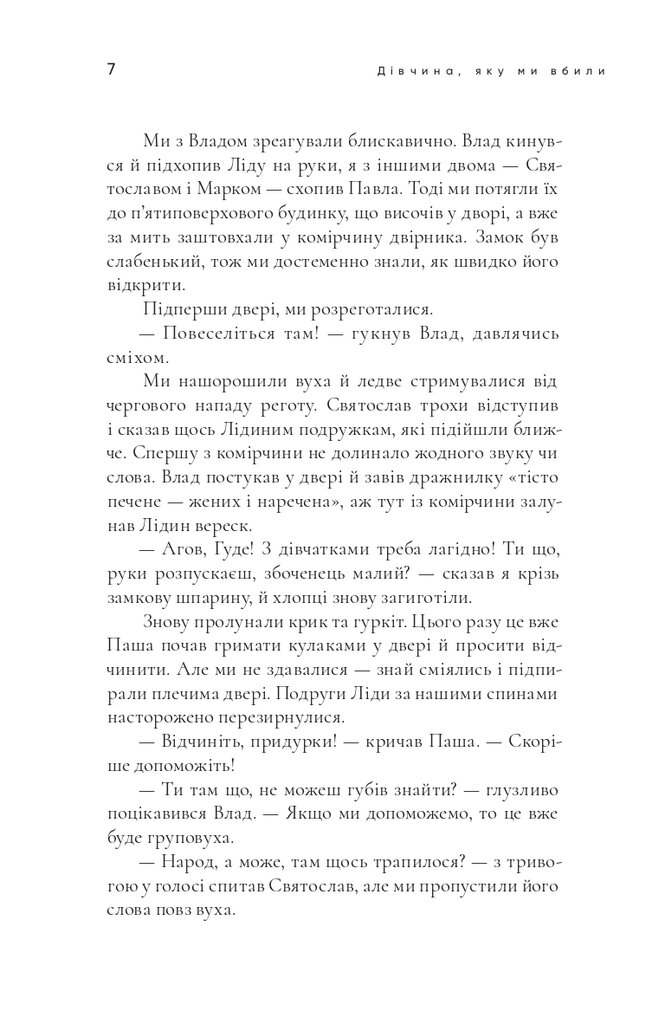 7

Дівчина, яку ми вбили

Ми з Владом зреагували блискавично. Влад кинувся й підхопив Ліду на руки, я з іншими двома — Святославом і Марком — схопив Павла. Тоді ми потягли їх до п'ятиповерхового будинку, що височів у дворі, а вже за мить заштовхали у комірчину двірника. Замок був слабенький, тож ми достеменно знали, як швидко його відкрити.

Підперши двері, ми розреготалися.

— Повеселіться там! — гукнув Влад, давлячись сміхом.

Ми нашорошили вуха й ледве стримувалися від чергового нападу реготу. Святослав трохи відступив і сказав щось Лідиним подружкам, які підійшли ближче. Спершу з комірчини не долинало жодного звуку чи слова. Влад постукав у двері й завів дражнилку «тісто печене — жених і наречена», аж тут із комірчини залунав Лідин вереск.

— Агов, Гуде! З дівчатками треба лагідно! Ти що, руки розпускаєш, збоченець малий? — сказав я крізь замкову шпарину, й хлопці знову загиготіли.

Знову пролунали крик та гуркіт. Цього разу це вже Паша почав гримати кулаками у двері й просити відчинити. Але ми не здавалися — знай сміялись і підпирали плечима двері. Подруги Ліди за нашими спинами насторожено перезирнулися.

— Відчиніть, придурки! — кричав Паша. — Скоріше допоможіть!

— Ти там що, не можеш губів знайти? — глузливо поцікавився Влад. — Якщо ми допоможемо, то це вже буде груповуха.

— Народ, а може, там щось трапилося? — з тривогою у голосі спитав Святослав, але ми пропустили його слова повз вуха.